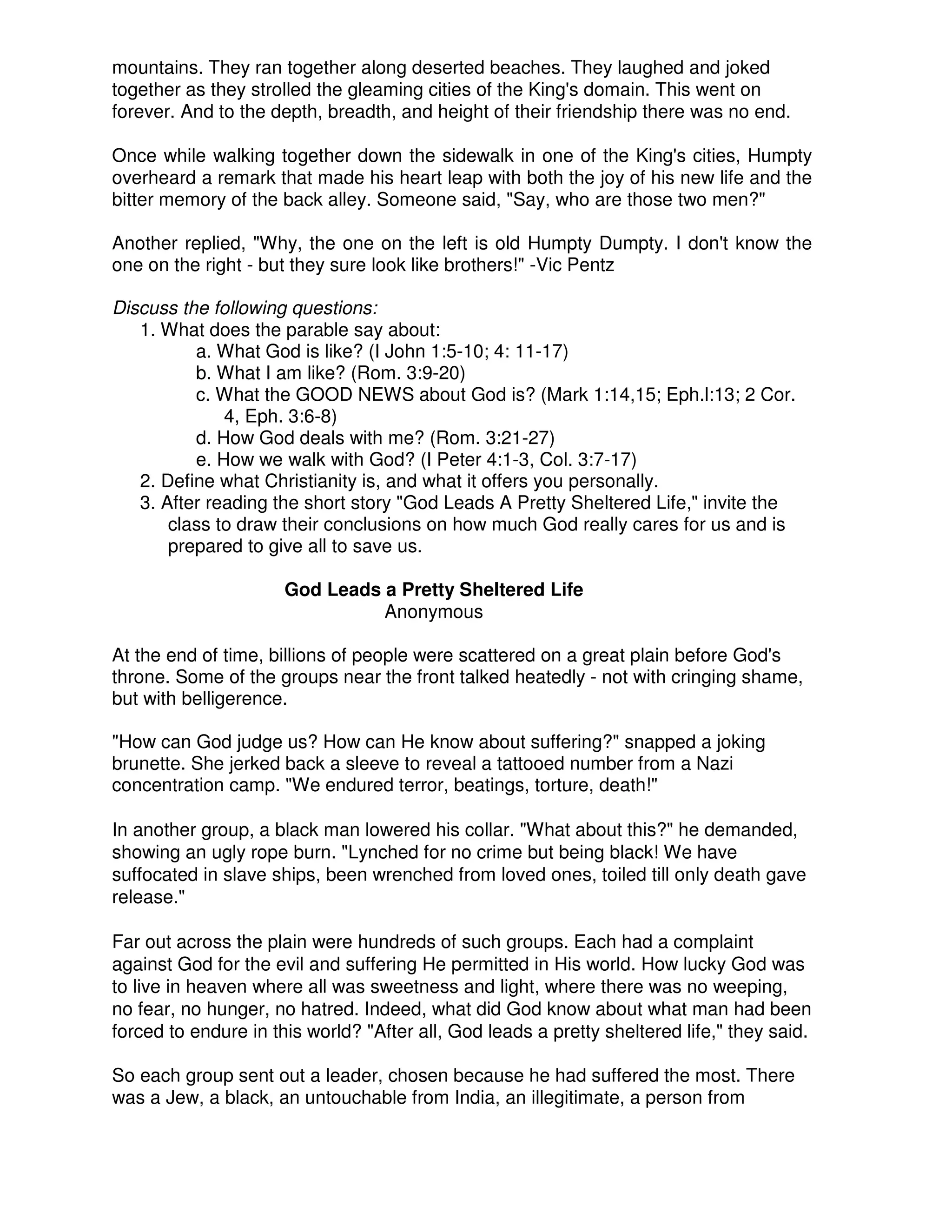 mountains. They ran together along deserted beaches. They laughed and joked together as they strolled the gleaming cities of the King's domain. This went on forever. And to the depth, breadth, and height of their friendship there was no end.

Once while walking together down the sidewalk in one of the King's cities, Humpty overheard a remark that made his heart leap with both the joy of his new life and the bitter memory of the back alley. Someone said, "Say, who are those two men?"

Another replied, "Why, the one on the left is old Humpty Dumpty. I don't know the one on the right - but they sure look like brothers!" -Vic Pentz

Discuss the following questions:
1. What does the parable say about:
a. What God is like? (I John 1:5-10; 4: 11-17)
b. What I am like? (Rom. 3:9-20)
c. What the GOOD NEWS about God is? (Mark 1:14,15; Eph.l:13; 2 Cor. 4, Eph. 3:6-8)
d. How God deals with me? (Rom. 3:21-27)
e. How we walk with God? (I Peter 4:1-3, Col. 3:7-17)
2. Define what Christianity is, and what it offers you personally.
3. After reading the short story "God Leads A Pretty Sheltered Life," invite the class to draw their conclusions on how much God really cares for us and is prepared to give all to save us.

God Leads a Pretty Sheltered Life
Anonymous

At the end of time, billions of people were scattered on a great plain before God's throne. Some of the groups near the front talked heatedly - not with cringing shame, but with belligerence.

"How can God judge us? How can He know about suffering?" snapped a joking brunette. She jerked back a sleeve to reveal a tattooed number from a Nazi concentration camp. "We endured terror, beatings, torture, death!"

In another group, a black man lowered his collar. "What about this?" he demanded, showing an ugly rope burn. "Lynched for no crime but being black! We have suffocated in slave ships, been wrenched from loved ones, toiled till only death gave release."

Far out across the plain were hundreds of such groups. Each had a complaint against God for the evil and suffering He permitted in His world. How lucky God was to live in heaven where all was sweetness and light, where there was no weeping, no fear, no hunger, no hatred. Indeed, what did God know about what man had been forced to endure in this world? "After all, God leads a pretty sheltered life," they said.

So each group sent out a leader, chosen because he had suffered the most. There was a Jew, a black, an untouchable from India, an illegitimate, a person from